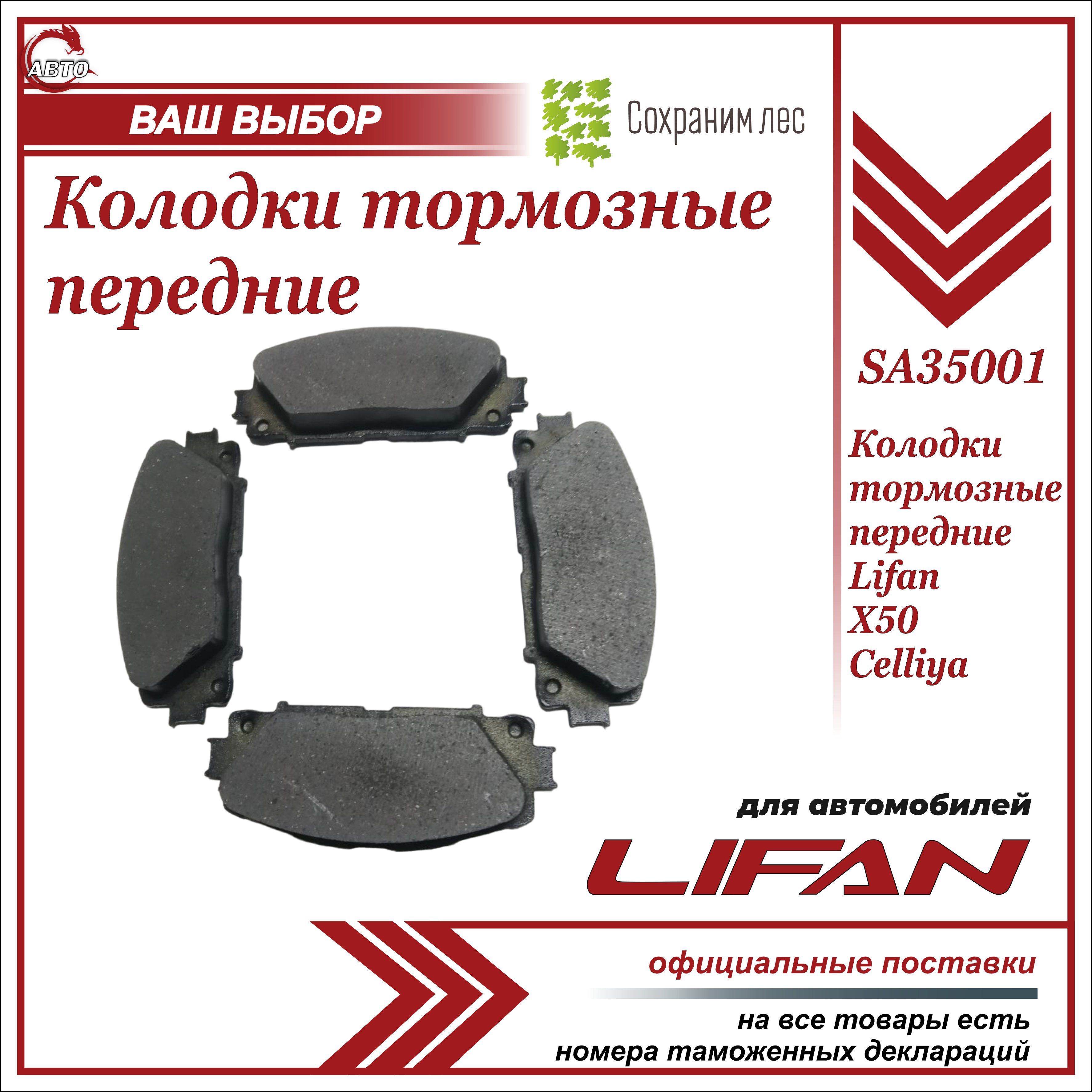 АВТО

ВАШ ВЫБОР

Сохраним лес

Колодки тормозные передние

SA35001

Колодки тормозные передние Lifan X50 Celliya

для автомобилей

LIFAN

официальные поставки

на все товары есть номера таможенных деклараций